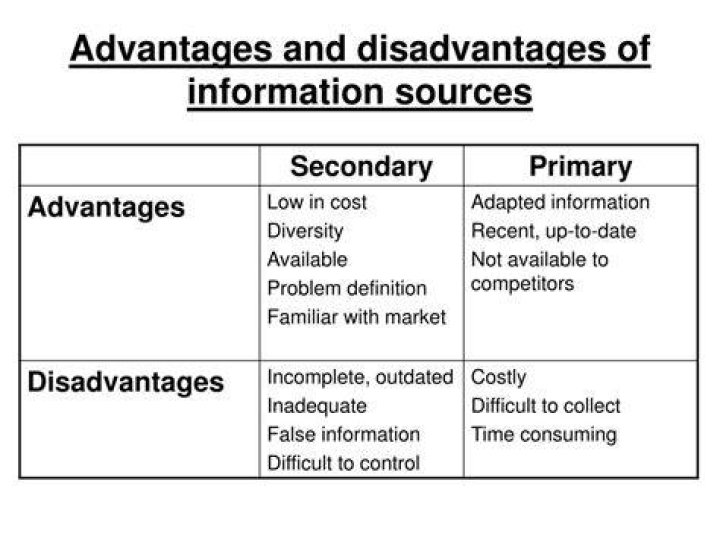 Advantages and disadvantages of information sources

| | Secondary | Primary |
|---|---|---|
| Advantages | Low in cost<br>Diversity<br>Available<br>Problem definition<br>Familiar with market | Adapted information<br>Recent, up-to-date<br>Not available to competitors |
| Disadvantages | Incomplete, outdated<br>Inadequate<br>False information<br>Difficult to control | Costly<br>Difficult to collect<br>Time consuming |